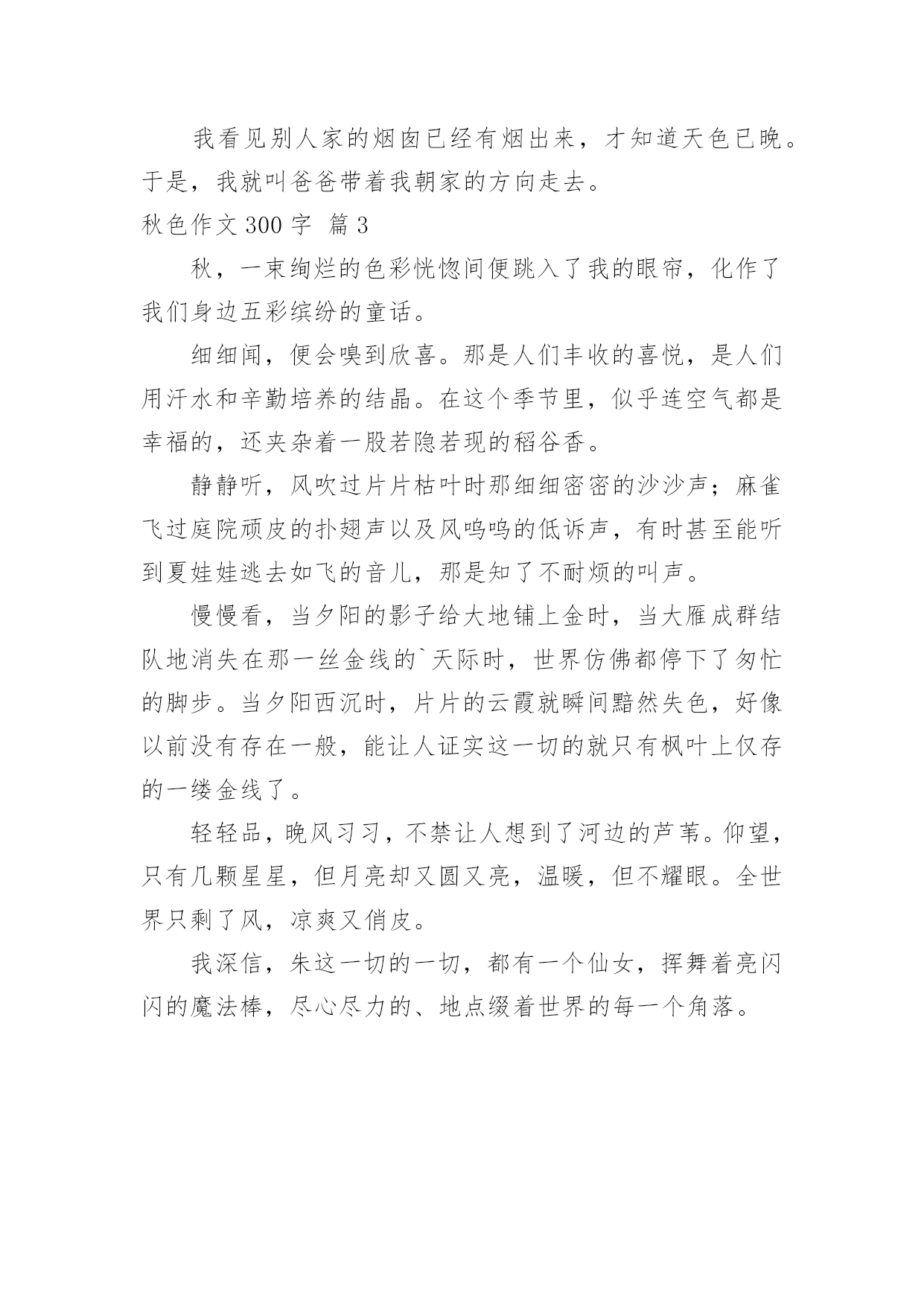 我看见别人家的烟囱已经有烟出来，才知道天色已晚。于是，我就叫爸爸带着我朝家的方向走去。

秋色作文 300 字 篇 3

秋，一束绚烂的色彩恍惚间便跳入了我的眼帘，化作了我们身边五彩缤纷的童话。

细细闻，便会嗅到欣喜。那是人们丰收的喜悦，是人们用汗水和辛勤培养的结晶。在这个季节里，似乎连空气都是幸福的，还夹杂着一股若隐若现的稻谷香。

静静听，风吹过片片枯叶时那细细密密的沙沙声；麻雀飞过庭院顽皮的扑翅声以及风呜呜的低诉声，有时甚至能听到夏娃娃逃去如飞的音儿，那是知了不耐烦的叫声。

慢慢看，当夕阳的影子给大地铺上金时，当大雁成群结队地消失在那一丝金线的`天际时，世界仿佛都停下了匆忙的脚步。当夕阳西沉时，片片的云霞就瞬间黯然失色，好像以前没有存在一般，能让人证实这一切的就只有枫叶上仅存的一缕金线了。

轻轻品，晚风习习，不禁让人想到了河边的芦苇。仰望，只有几颗星星，但月亮却又圆又亮，温暖，但不耀眼。全世界只剩了风，凉爽又俏皮。

我深信，朱这一切的一切，都有一个仙女，挥舞着亮闪闪的魔法棒，尽心尽力的、地点缀着世界的每一个角落。